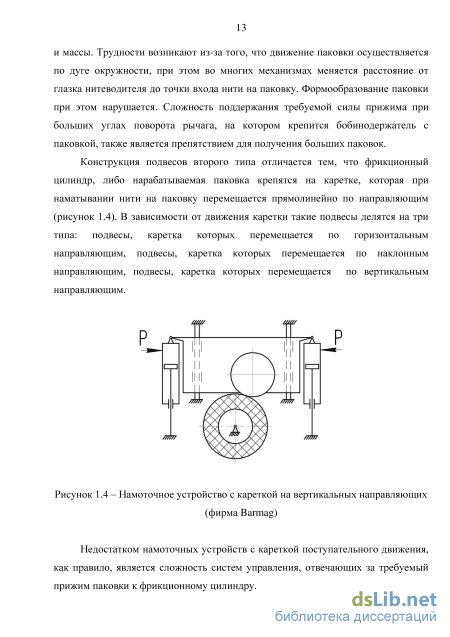 13

и массы. Трудности возникают из-за того, что движение паковки осуществляется по дуге окружности, при этом во многих механизмах меняется расстояние от глазка нитеводителя до точки входа нити на паковку. Формообразование паковки при этом нарушается. Сложность поддержания требуемой силы прижима при больших углах поворота рычага, на котором крепится бобинодержатель с паковкой, также является препятствием для получения больших паковок.

Конструкция подвесов второго типа отличается тем, что фрикционный цилиндр, либо нарабатываемая паковка крепятся на каретке, которая при наматывании нити на паковку перемещается прямолинейно по направляющим (рисунок 1.4). В зависимости от движения каретки такие подвесы делятся на три типа: подвесы, каретка которых перемещается по горизонтальным направляющим, подвесы, каретка которых перемещается по наклонным направляющим, подвесы, каретка которых перемещается по вертикальным направляющим.

P

P

Рисунок 1.4 – Намоточное устройство с кареткой на вертикальных направляющих (фирма Barmag)

Недостатком намоточных устройств с кареткой поступательного движения, как правило, является сложность систем управления, отвечающих за требуемый прижим паковки к фрикционному цилиндру.

dsLib.net
библиотека диссертаций